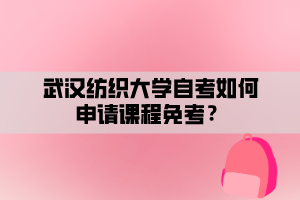 武汉纺织大学自考如何申请课程免考？